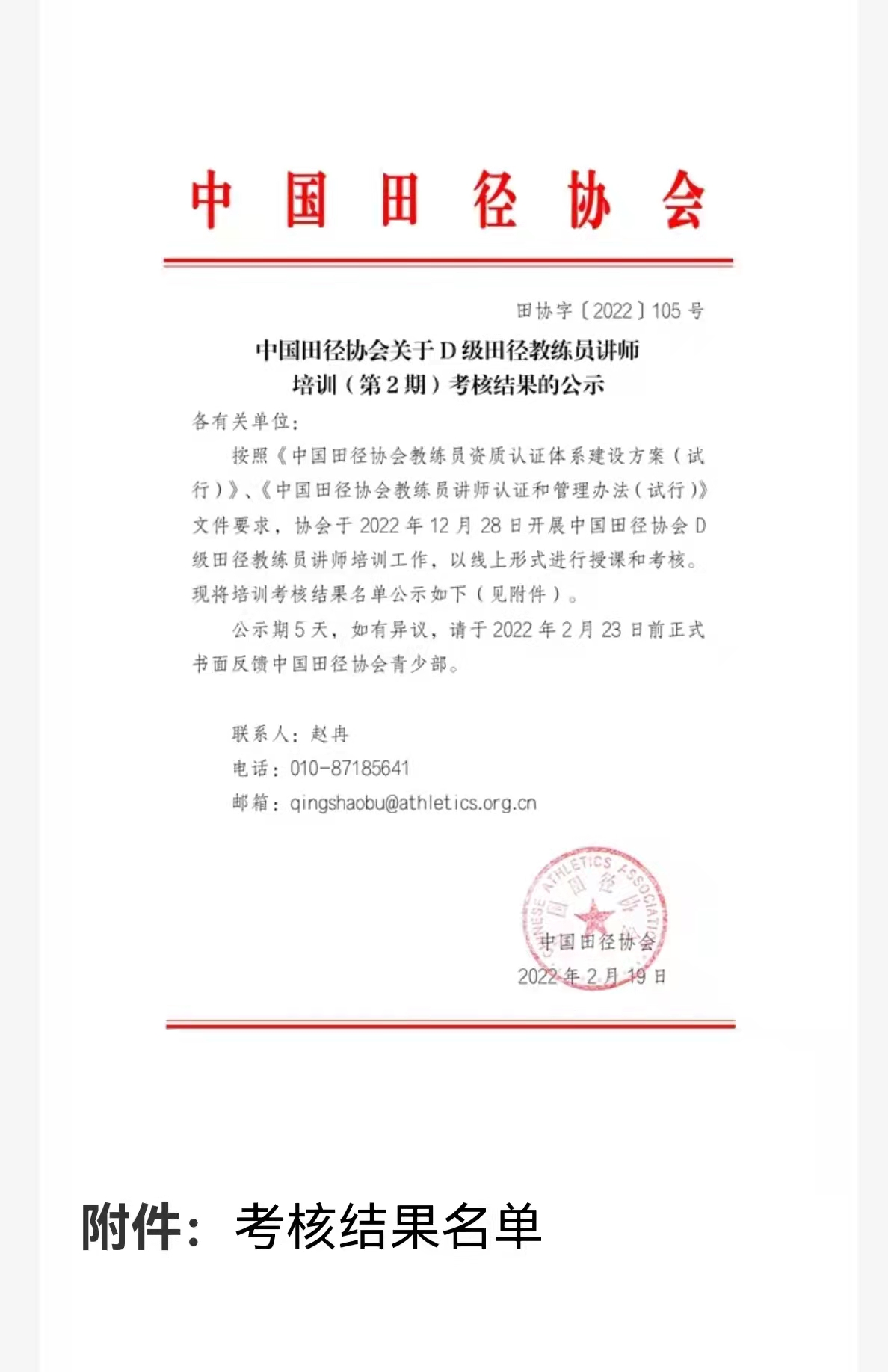 中国田径协会

田协字〔2022〕105号

中国田径协会关于D级田径教练员讲师培训（第2期）考核结果的公示

各有关单位：

按照《中国田径协会教练员资质认证体系建设方案（试行）》、《中国田径协会教练员讲师认证和管理办法（试行）》文件要求，协会于2022年12月28日开展中国田径协会D级田径教练员讲师培训工作，以线上形式进行授课和考核。现将培训考核结果名单公示如下（见附件）。

公示期5天，如有异议，请于2022年2月23日前正式书面反馈中国田径协会青少部。

联系人：赵冉
电话：010-87185641
邮箱：qingshaobu@athletics.org.cn

CHINESE ATHLETICS ASSOCIATION
中国田径协会

中国田径协会
2022年2月19日

附件：考核结果名单